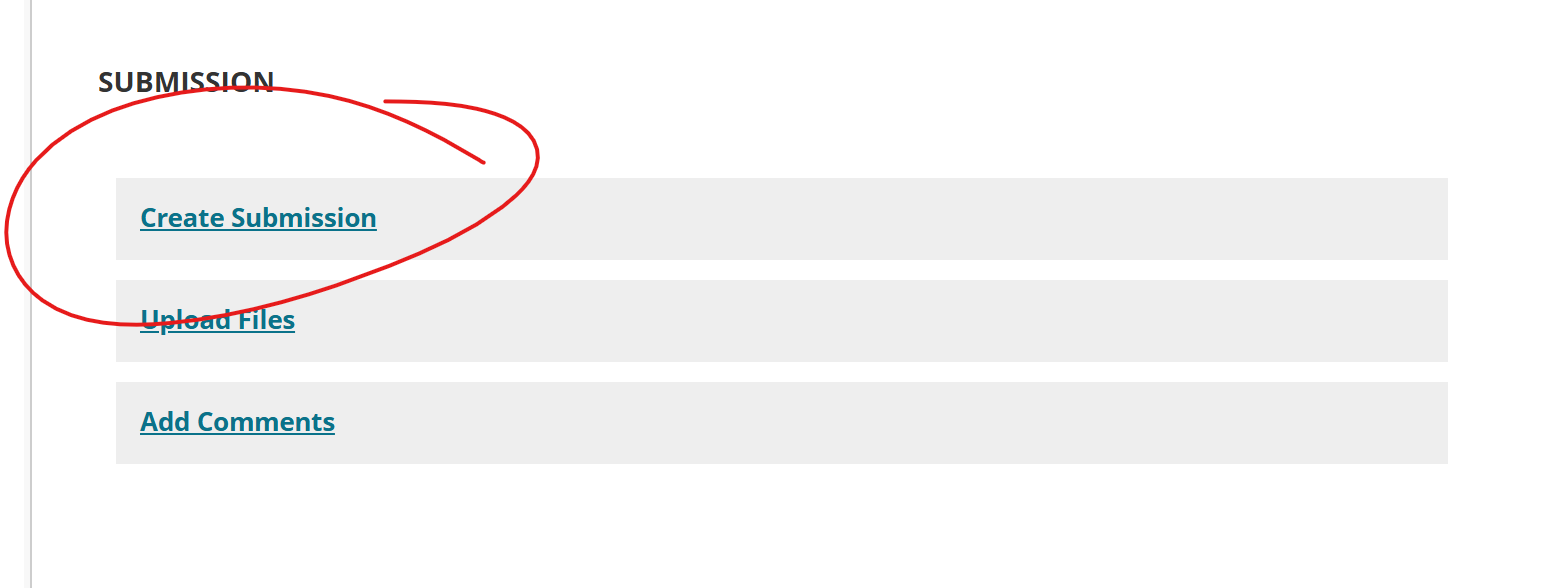 SUBMISSION

Create Submission

Upload Files

Add Comments